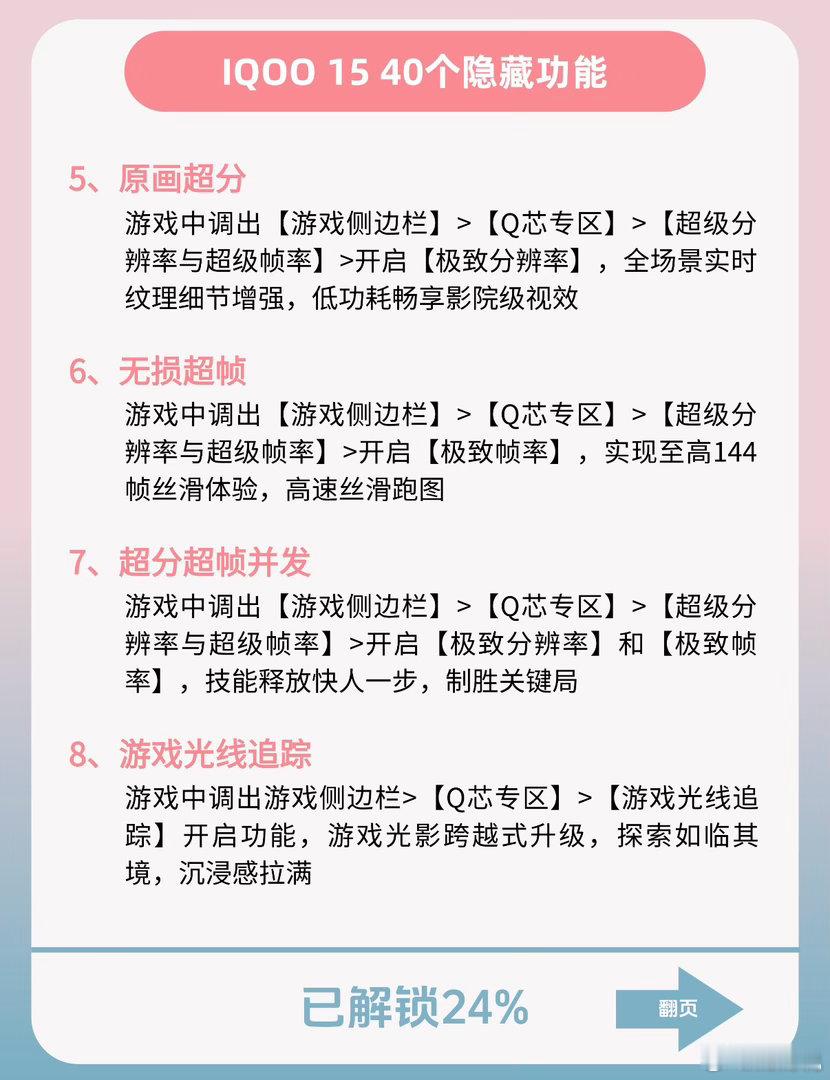 IQOO 15 40个隐藏功能

5、原画超分

游戏中调出【游戏侧边栏】>【Q芯专区】>【超级分辨率与超级帧率】>开启【极致分辨率】，全场景实时纹理细节增强，低功耗畅享影院级视效

6、无损超帧

游戏中调出【游戏侧边栏】>【Q芯专区】>【超级分辨率与超级帧率】>开启【极致帧率】，实现至高144帧丝滑体验，高速丝滑跑图

7、超分超帧并发

游戏中调出【游戏侧边栏】>【Q芯专区】>【超级分辨率与超级帧率】>开启【极致分辨率】和【极致帧率】，技能释放快人一步，制胜关键局

8、游戏光线追踪

游戏中调出游戏侧边栏>【Q芯专区】>【游戏光线追踪】开启功能，游戏光影跨越式升级，探索如临其境，沉浸感拉满

已解锁24%

翻页